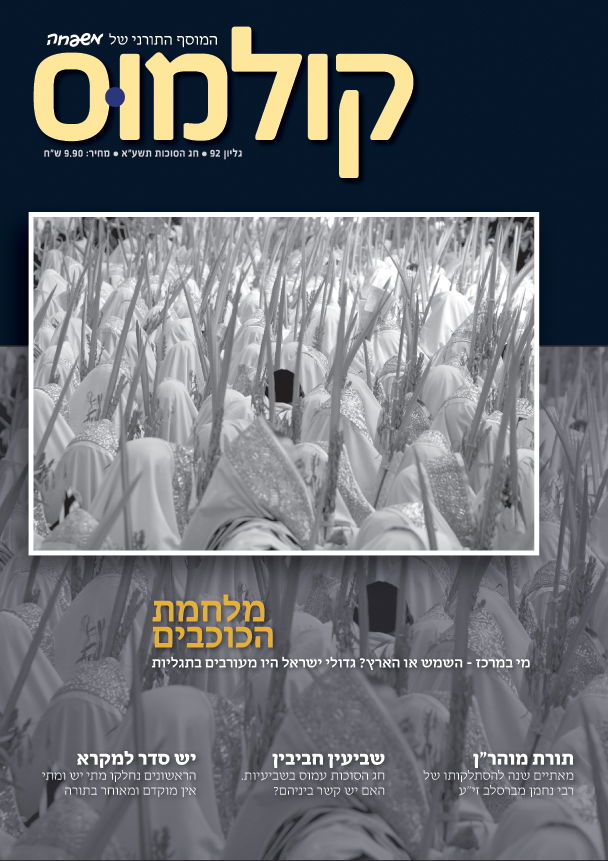 המוסף התורני של משפחה
קולמוס
גליון 92 • חג הסוכות תשע"א • מחיר: 9.90 ש"ח

מלחמת הכוכבים
מי במרכז - השמש או הארץ? גדולי ישראל היו מעורבים בתגליות

תורת מוהר"ן
מאתיים שנה להסתלקותו של רבי נחמן מברסלב זי"ע

שביעין חביבין
חג הסוכות עמוס בשביעיות. האם יש קשר ביניהם?

יש סדר למקרא
הראשונים נחלקו מתי יש ומתי אין מוקדם ומאוחר בתורה